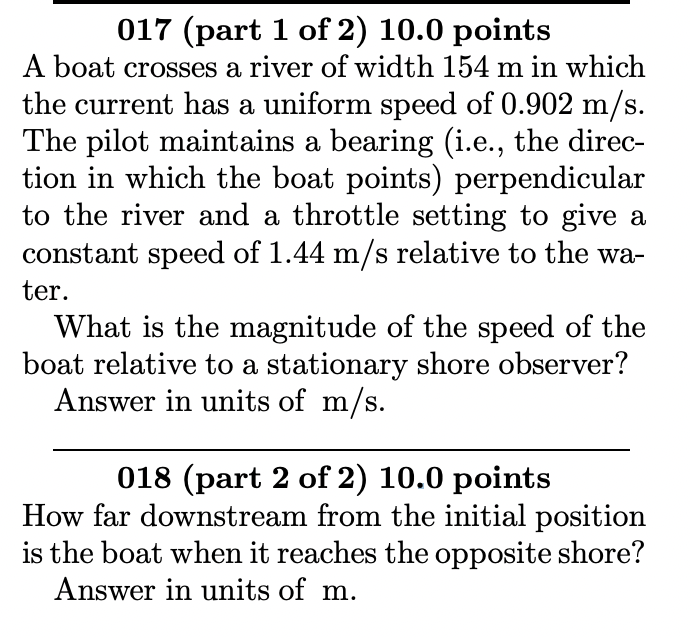 017 (part 1 of 2) 10.0 points
A boat crosses a river of width 154 m in which the current has a uniform speed of 0.902 m/s. The pilot maintains a bearing (i.e., the direction in which the boat points) perpendicular to the river and a throttle setting to give a constant speed of 1.44 m/s relative to the water.

What is the magnitude of the speed of the boat relative to a stationary shore observer?

Answer in units of m/s.

018 (part 2 of 2) 10.0 points
How far downstream from the initial position is the boat when it reaches the opposite shore?

Answer in units of m.